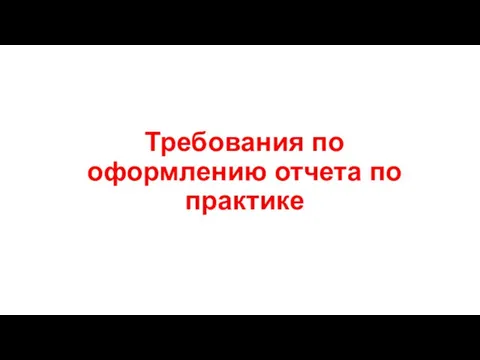 Требования по оформлению отчета по практике